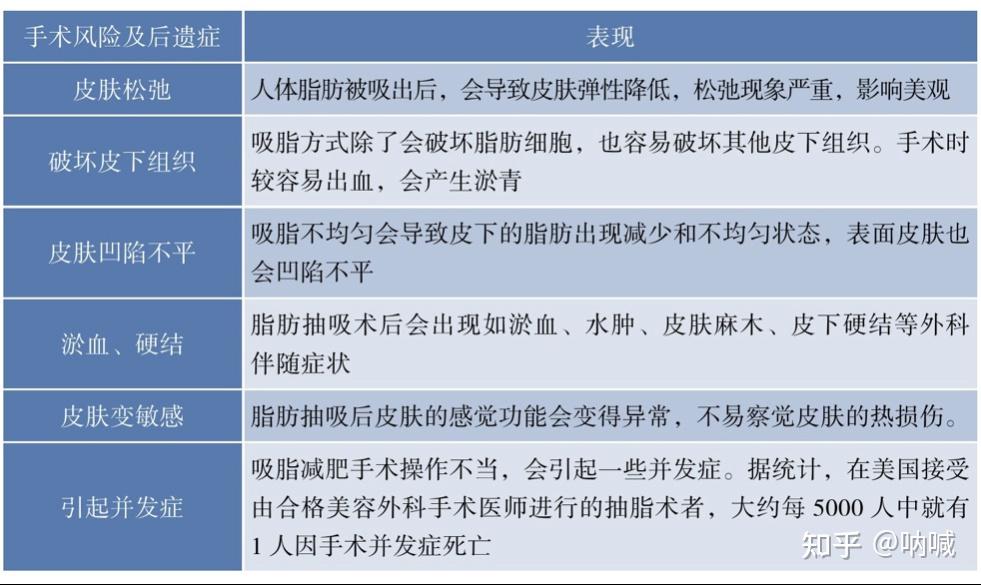 | 手术风险及后遗症 | 表现 |
|---|---|
| 皮肤松弛 | 人体脂肪被吸出后，会导致皮肤弹性降低，松弛现象严重，影响美观 |
| 破坏皮下组织 | 吸脂方式除了会破坏脂肪细胞，也容易破坏其他皮下组织。手术时较容易出血，会产生淤青 |
| 皮肤凹陷不平 | 吸脂不均匀会导致皮下的脂肪出现减少和不均匀状态，表面皮肤也会凹陷不平 |
| 淤血、硬结 | 脂肪抽吸术后会出现如淤血、水肿、皮肤麻木、皮下硬结等外科伴随症状 |
| 皮肤变敏感 | 脂肪抽吸后皮肤的感觉功能会变得异常，不易察觉皮肤的热损伤。 |
| 引起并发症 | 吸脂减肥手术操作不当，会引起一些并发症。据统计，在美国接受由合格美容外科手术医师进行的抽脂术者，大约每 5000 人中就有 1 人因手术并发症死亡 |

知乎 @呐喊